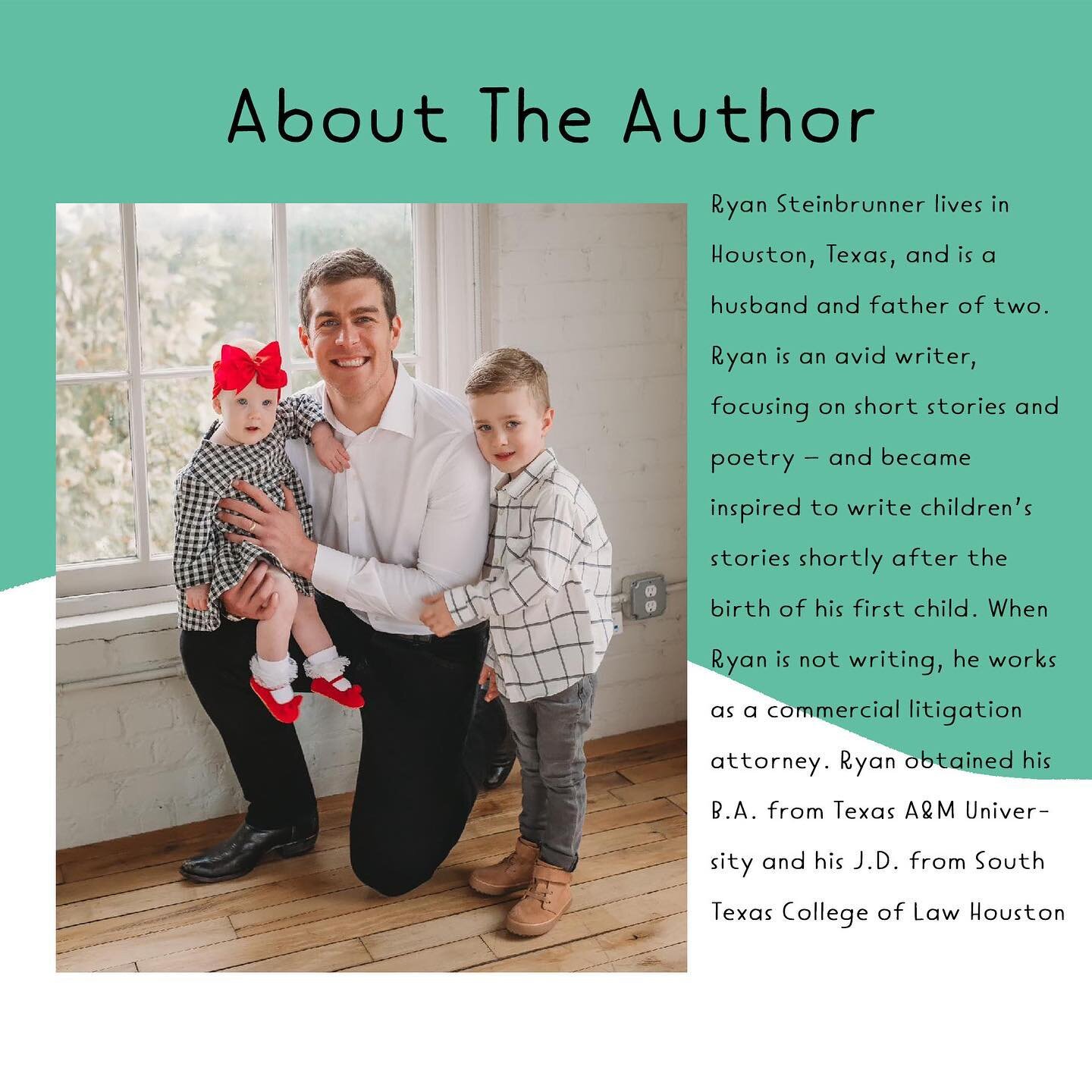 About The Author

Ryan Steinbrunner lives in Houston, Texas, and is a husband and father of two. Ryan is an avid writer, focusing on short stories and poetry – and became inspired to write children's stories shortly after the birth of his first child. When Ryan is not writing, he works as a commercial litigation attorney. Ryan obtained his B.A. from Texas A&M University and his J.D. from South Texas College of Law Houston